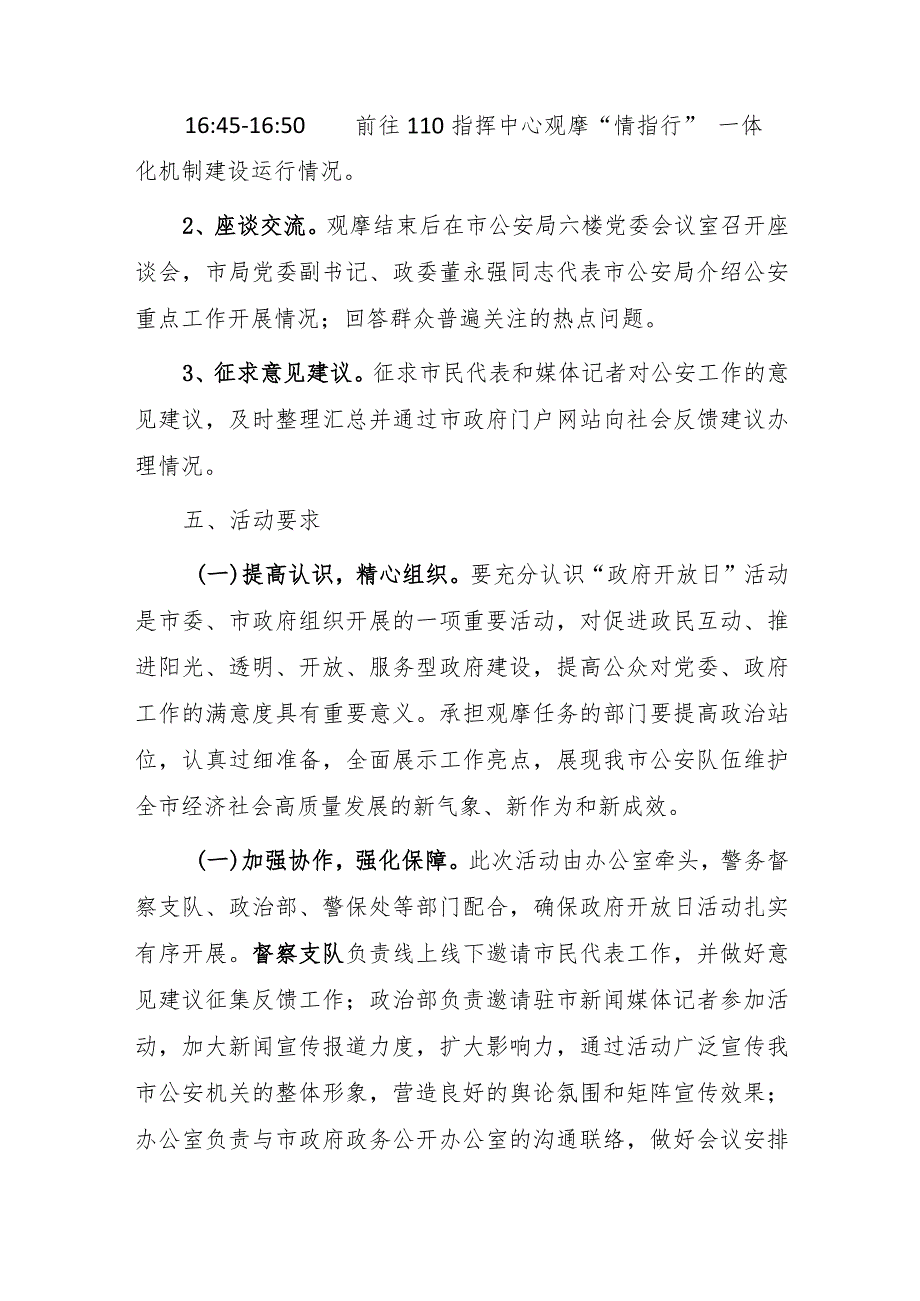 16:45-16:50　　前往110指挥中心观摩“情指行” 一体化机制建设运行情况。

2、座谈交流。观摩结束后在市公安局六楼党委会议室召开座谈会，市局党委副书记、政委董永强同志代表市公安局介绍公安重点工作开展情况；回答群众普遍关注的热点问题。

3、征求意见建议。征求市民代表和媒体记者对公安工作的意见建议，及时整理汇总并通过市政府门户网站向社会反馈建议办理情况。

五、活动要求

(一)提高认识，精心组织。要充分认识“政府开放日”活动是市委、市政府组织开展的一项重要活动，对促进政民互动、推进阳光、透明、开放、服务型政府建设，提高公众对党委、政府工作的满意度具有重要意义。承担观摩任务的部门要提高政治站位，认真过细准备，全面展示工作亮点，展现我市公安队伍维护全市经济社会高质量发展的新气象、新作为和新成效。

(一)加强协作，强化保障。此次活动由办公室牵头，警务督察支队、政治部、警保处等部门配合，确保政府开放日活动扎实有序开展。督察支队负责线上线下邀请市民代表工作，并做好意见建议征集反馈工作；政治部负责邀请驻市新闻媒体记者参加活动，加大新闻宣传报道力度，扩大影响力，通过活动广泛宣传我市公安机关的整体形象，营造良好的舆论氛围和矩阵宣传效果；办公室负责与市政府政务公开办公室的沟通联络，做好会议安排